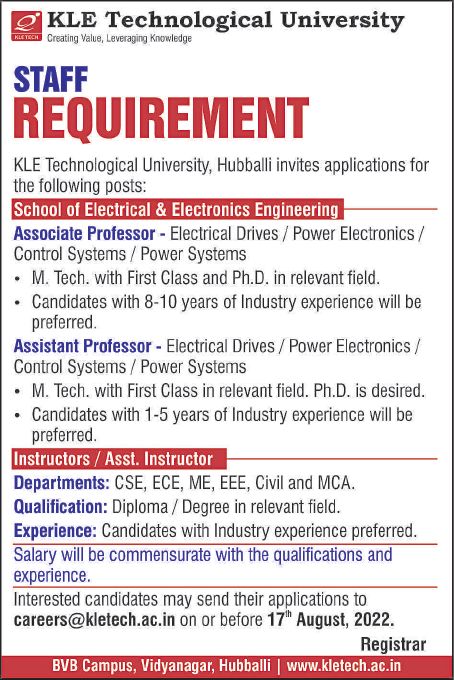 KLE TECH

KLE Technological University
Creating Value, Leveraging Knowledge

STAFF
REQUIREMENT

KLE Technological University, Hubballi invites applications for the following posts:

School of Electrical & Electronics Engineering

Associate Professor - Electrical Drives / Power Electronics / Control Systems / Power Systems

• M. Tech. with First Class and Ph.D. in relevant field.
• Candidates with 8-10 years of Industry experience will be preferred.

Assistant Professor - Electrical Drives / Power Electronics / Control Systems / Power Systems

• M. Tech. with First Class in relevant field. Ph.D. is desired.
• Candidates with 1-5 years of Industry experience will be preferred.

Instructors / Asst. Instructor

Departments: CSE, ECE, ME, EEE, Civil and MCA.
Qualification: Diploma / Degree in relevant field.
Experience: Candidates with Industry experience preferred.

Salary will be commensurate with the qualifications and experience.

Interested candidates may send their applications to careers@kletech.ac.in on or before 17$^{th}$ August, 2022.

Registrar

BVB Campus, Vidyanagar, Hubballi | www.kletech.ac.in